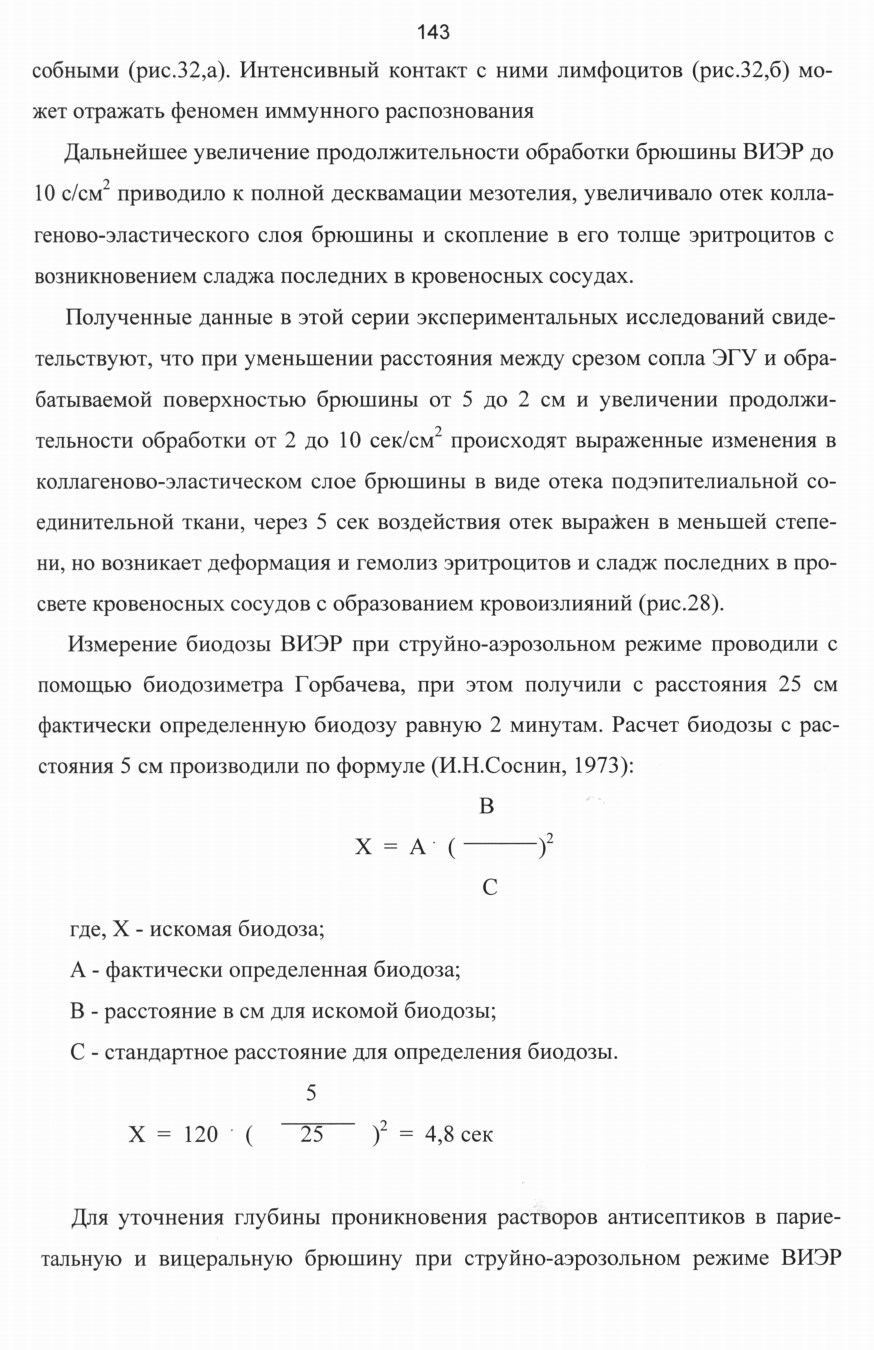 143

собными (рис.32,а). Интенсивный контакт с ними лимфоцитов (рис.32,б) может отражать феномен иммунного распознования

Дальнейшее увеличение продолжительности обработки брюшины ВИЭР до 10 с/см$^2$ приводило к полной десквамации мезотелия, увеличивало отек коллагеново-эластического слоя брюшины и скопление в его толще эритроцитов с возникновением сладжа последних в кровеносных сосудах.

Полученные данные в этой серии экспериментальных исследований свидетельствуют, что при уменьшении расстояния между срезом сопла ЭГУ и обрабатываемой поверхностью брюшины от 5 до 2 см и увеличении продолжительности обработки от 2 до 10 сек/см$^2$ происходят выраженные изменения в коллагеново-эластическом слое брюшины в виде отека подэпителиальной соединительной ткани, через 5 сек воздействия отек выражен в меньшей степени, но возникает деформация и гемолиз эритроцитов и сладж последних в просвете кровеносных сосудов с образованием кровоизлияний (рис.28).

Измерение биодозы ВИЭР при струйно-аэрозольном режиме проводили с помощью биодозиметра Горбачева, при этом получили с расстояния 25 см фактически определенную биодозу равную 2 минутам. Расчет биодозы с расстояния 5 см производили по формуле (И.Н.Соснин, 1973):

$X = A \cdot (\frac{B}{C})^2$

где, X - искомая биодоза;

A - фактически определенная биодоза;

B - расстояние в см для искомой биодозы;

C - стандартное расстояние для определения биодозы.

$X = 120 \cdot (\frac{5}{25})^2 = 4,8$ сек

Для уточнения глубины проникновения растворов антисептиков в париетальную и вицеральную брюшину при струйно-аэрозольном режиме ВИЭР